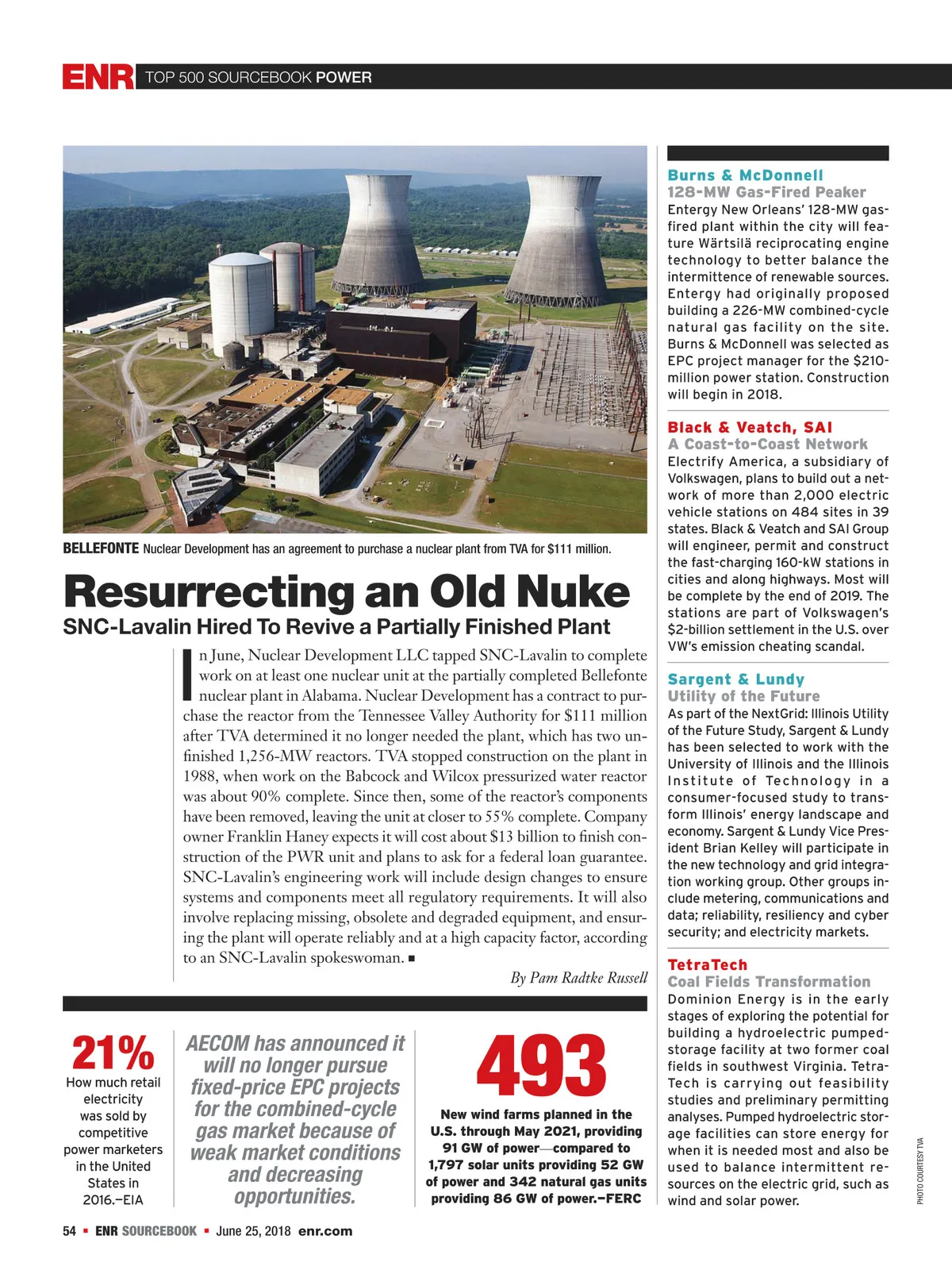 ENR TOP 500 SOURCEBOOK POWER

BELLEFONTE Nuclear Development has an agreement to purchase a nuclear plant from TVA for $111 million.

Resurrecting an Old Nuke

SNC-Lavalin Hired To Revive a Partially Finished Plant

In June, Nuclear Development LLC tapped SNC-Lavalin to complete work on at least one nuclear unit at the partially completed Bellefonte nuclear plant in Alabama. Nuclear Development has a contract to purchase the reactor from the Tennessee Valley Authority for $111 million after TVA determined it no longer needed the plant, which has two unfinished 1,256-MW reactors. TVA stopped construction on the plant in 1988, when work on the Babcock and Wilcox pressurized water reactor was about 90% complete. Since then, some of the reactor's components have been removed, leaving the unit at closer to 55% complete. Company owner Franklin Haney expects it will cost about $13 billion to finish construction of the PWR unit and plans to ask for a federal loan guarantee. SNC-Lavalin's engineering work will include design changes to ensure systems and components meet all regulatory requirements. It will also involve replacing missing, obsolete and degraded equipment, and ensuring the plant will operate reliably and at a high capacity factor, according to an SNC-Lavalin spokeswoman. ■

By Pam Radtke Russell

21%
How much retail electricity was sold by competitive power marketers in the United States in 2016.—EIA

AECOM has announced it will no longer pursue fixed-price EPC projects for the combined-cycle gas market because of weak market conditions and decreasing opportunities.

493
New wind farms planned in the U.S. through May 2021, providing 91 GW of power—compared to 1,797 solar units providing 52 GW of power and 342 natural gas units providing 86 GW of power.—FERC

Burns & McDonnell
128-MW Gas-Fired Peaker
Entergy New Orleans' 128-MW gas-fired plant within the city will feature Wärtsilä reciprocating engine technology to better balance the intermittence of renewable sources. Entergy had originally proposed building a 226-MW combined-cycle natural gas facility on the site. Burns & McDonnell was selected as EPC project manager for the $210-million power station. Construction will begin in 2018.

Black & Veatch, SAI
A Coast-to-Coast Network
Electrify America, a subsidiary of Volkswagen, plans to build out a network of more than 2,000 electric vehicle stations on 484 sites in 39 states. Black & Veatch and SAI Group will engineer, permit and construct the fast-charging 160-kW stations in cities and along highways. Most will be complete by the end of 2019. The stations are part of Volkswagen's $2-billion settlement in the U.S. over VW's emission cheating scandal.

Sargent & Lundy
Utility of the Future
As part of the NextGrid: Illinois Utility of the Future Study, Sargent & Lundy has been selected to work with the University of Illinois and the Illinois Institute of Technology in a consumer-focused study to transform Illinois' energy landscape and economy. Sargent & Lundy Vice President Brian Kelley will participate in the new technology and grid integration working group. Other groups include metering, communications and data; reliability, resiliency and cyber security; and electricity markets.

TetraTech
Coal Fields Transformation
Dominion Energy is in the early stages of exploring the potential for building a hydroelectric pumped-storage facility at two former coal fields in southwest Virginia. TetraTech is carrying out feasibility studies and preliminary permitting analyses. Pumped hydroelectric storage facilities can store energy for when it is needed most and also be used to balance intermittent resources on the electric grid, such as wind and solar power.

PHOTO COURTESY TVA

54 ■ ENR SOURCEBOOK ■ June 25, 2018 enr.com